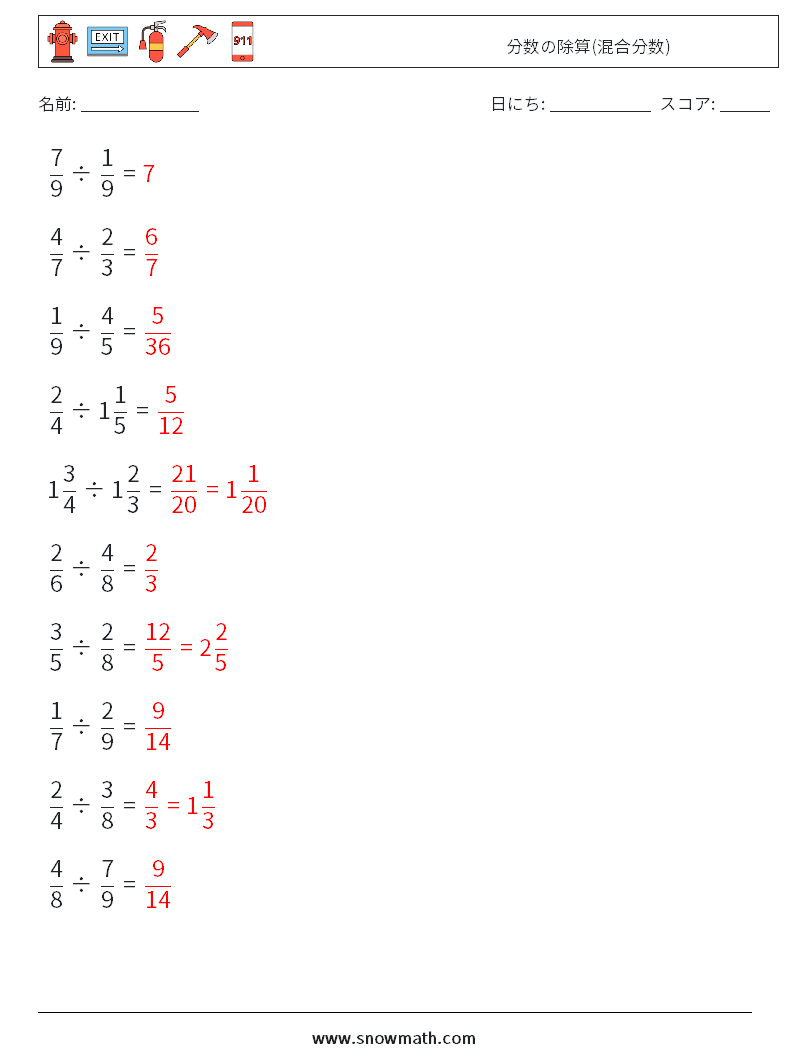 EXIT 911 分数の除算(混合分数)

名前: ______________ 日にち: ____________ スコア: ______

$\frac{7}{9} \div \frac{1}{9} = 7$

$\frac{4}{7} \div \frac{2}{3} = \frac{6}{7}$

$\frac{1}{9} \div \frac{4}{5} = \frac{5}{36}$

$\frac{2}{4} \div 1\frac{1}{5} = \frac{5}{12}$

$1\frac{3}{4} \div 1\frac{2}{3} = \frac{21}{20} = 1\frac{1}{20}$

$\frac{2}{6} \div \frac{4}{8} = \frac{2}{3}$

$\frac{3}{5} \div \frac{2}{8} = \frac{12}{5} = 2\frac{2}{5}$

$\frac{1}{7} \div \frac{2}{9} = \frac{9}{14}$

$\frac{2}{4} \div \frac{3}{8} = \frac{4}{3} = 1\frac{1}{3}$

$\frac{4}{8} \div \frac{7}{9} = \frac{9}{14}$

www.snowmath.com